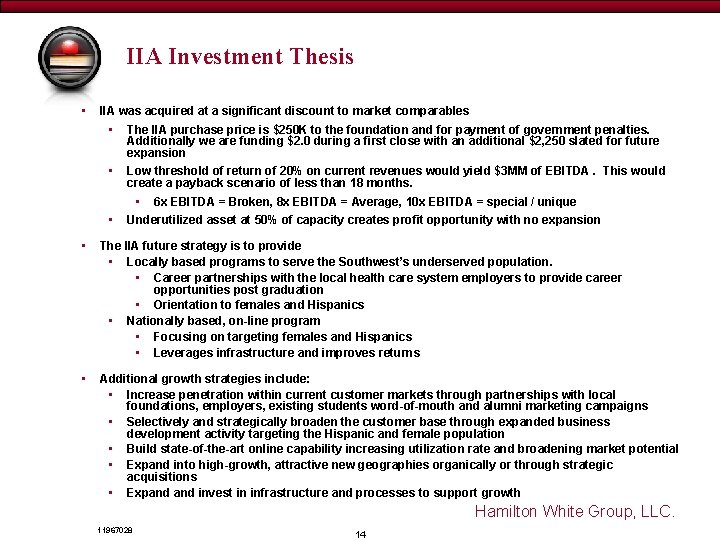 IIA Investment Thesis

▪ IIA was acquired at a significant discount to market comparables

▪ The IIA purchase price is $250K to the foundation and for payment of government penalties. Additionally we are funding $2.0 during a first close with an additional $2,250 slated for future expansion

▪ Low threshold of return of 20% on current revenues would yield $3MM of EBITDA . This would create a payback scenario of less than 18 months.

▪ 6x EBITDA = Broken, 8x EBITDA = Average, 10x EBITDA = special / unique

▪ Underutilized asset at 50% of capacity creates profit opportunity with no expansion

▪ The IIA future strategy is to provide

▪ Locally based programs to serve the Southwest's underserved population.

▪ Career partnerships with the local health care system employers to provide career opportunities post graduation

▪ Orientation to females and Hispanics

▪ Nationally based, on-line program

▪ Focusing on targeting females and Hispanics

▪ Leverages infrastructure and improves returns

▪ Additional growth strategies include:

▪ Increase penetration within current customer markets through partnerships with local foundations, employers, existing students word-of-mouth and alumni marketing campaigns

▪ Selectively and strategically broaden the customer base through expanded business development activity targeting the Hispanic and female population

▪ Build state-of-the-art online capability increasing utilization rate and broadening market potential

▪ Expand into high-growth, attractive new geographies organically or through strategic acquisitions

▪ Expand and invest in infrastructure and processes to support growth

Hamilton White Group, LLC.

11967028

14